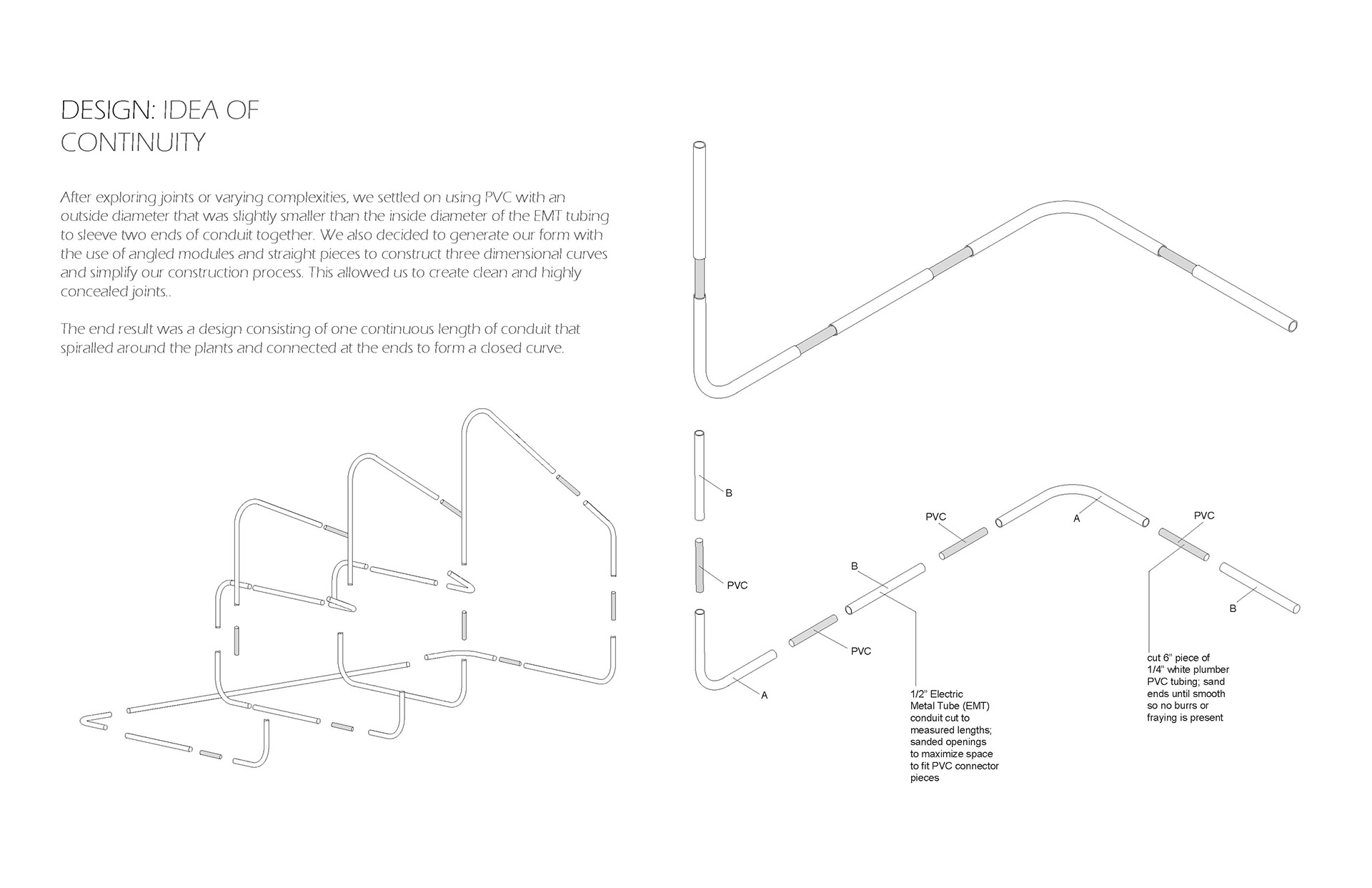 DESIGN: IDEA OF CONTINUITY

After exploring joints or varying complexities, we settled on using PVC with an outside diameter that was slightly smaller than the inside diameter of the EMT tubing to sleeve two ends of conduit together. We also decided to generate our form with the use of angled modules and straight pieces to construct three dimensional curves and simplify our construction process. This allowed us to create clean and highly concealed joints..

The end result was a design consisting of one continuous length of conduit that spiralled around the plants and connected at the ends to form a closed curve.

B

PVC

A

PVC

B

PVC

A

PVC

B

1/2" Electric Metal Tube (EMT) conduit cut to measured lengths; sanded openings to maximize space to fit PVC connector pieces

cut 6" piece of 1/4" white plumber PVC tubing; sand ends until smooth so no burrs or fraying is present